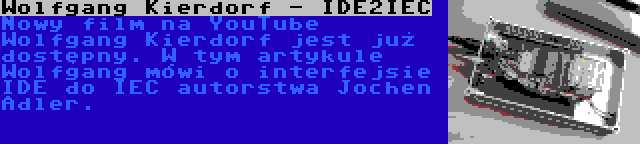 Wolfgang Kierdorf - IDE2IEC
Nowy film na YouTube Wolfgang Kierdorf jest już dostępny. W tym artykule Wolfgang mówi o interfejsie IDE do IEC autorstwa Jochen Adler.